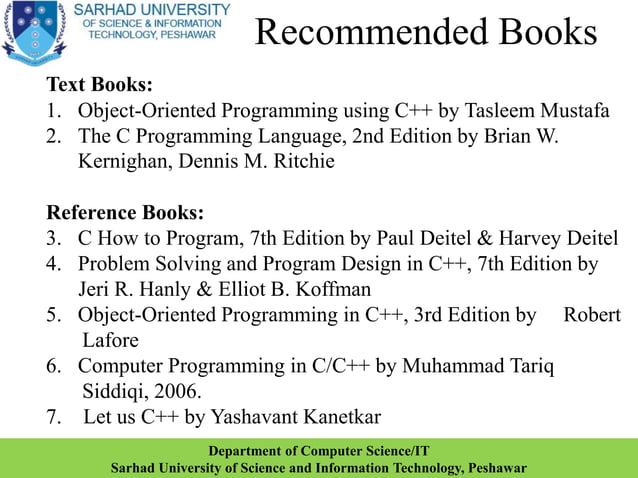 SARHAD UNIVERSITY
OF SCIENCE & INFORMATION
TECHNOLOGY, PESHAWAR

Recommended Books

Text Books:
1. Object-Oriented Programming using C++ by Tasleem Mustafa
2. The C Programming Language, 2nd Edition by Brian W. Kernighan, Dennis M. Ritchie

Reference Books:
3. C How to Program, 7th Edition by Paul Deitel & Harvey Deitel
4. Problem Solving and Program Design in C++, 7th Edition by Jeri R. Hanly & Elliot B. Koffman
5. Object-Oriented Programming in C++, 3rd Edition by Robert Lafore
6. Computer Programming in C/C++ by Muhammad Tariq Siddiqi, 2006.
7. Let us C++ by Yashavant Kanetkar

Department of Computer Science/IT
Sarhad University of Science and Information Technology, Peshawar